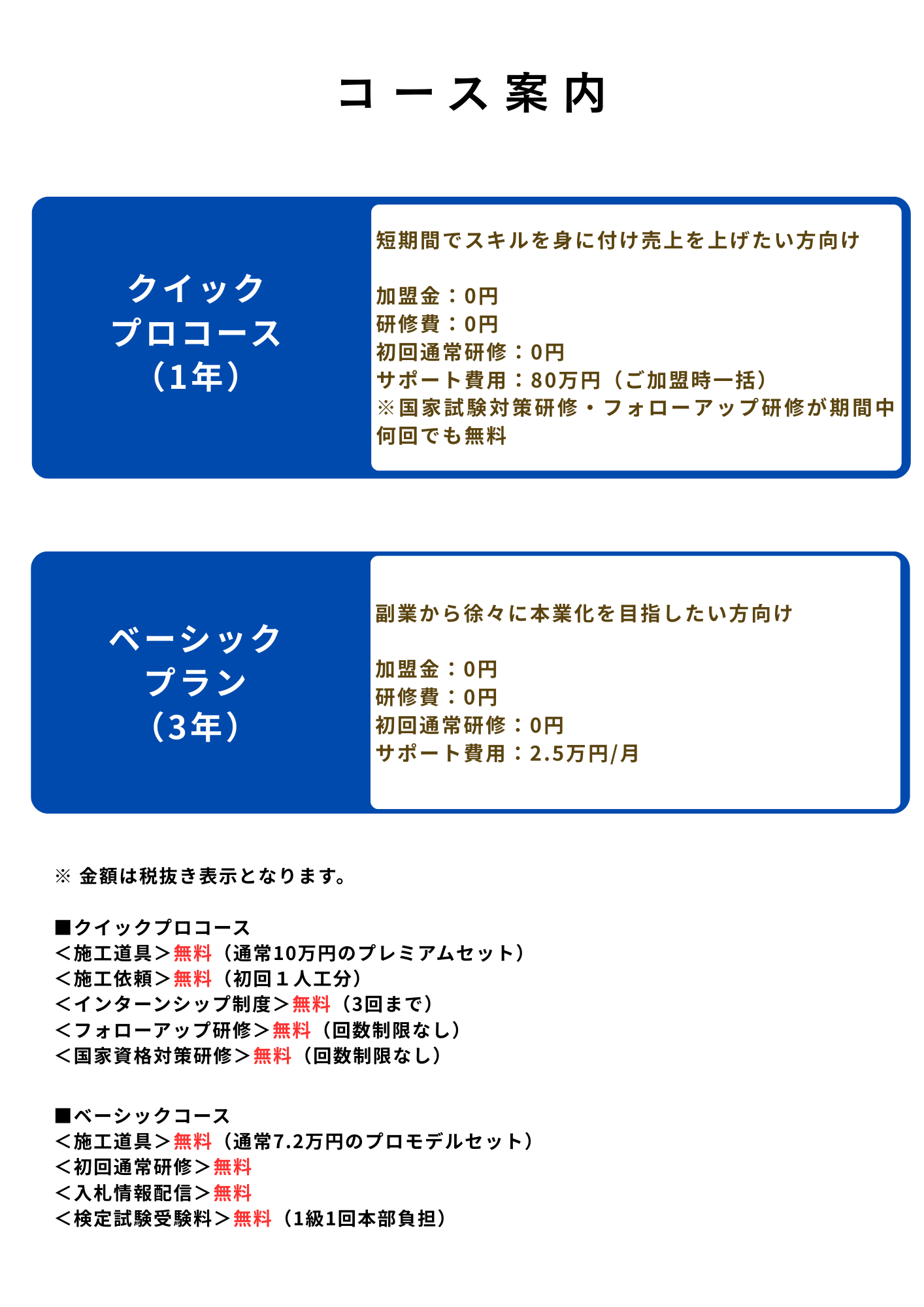 コース案内

クイック
プロコース
（1年）

短期間でスキルを身に付け売上を上げたい方向け

加盟金：0円
研修費：0円
初回通常研修：0円
サポート費用：80万円（ご加盟時一括）
※国家試験対策研修・フォローアップ研修が期間中何回でも無料

ベーシック
プラン
（3年）

副業から徐々に本業化を目指したい方向け

加盟金：0円
研修費：0円
初回通常研修：0円
サポート費用：2.5万円/月

※ 金額は税抜き表示となります。

■クイックプロコース
＜施工道具＞無料（通常10万円のプレミアムセット）
＜施工依頼＞無料（初回１人工分）
＜インターンシップ制度＞無料（3回まで）
＜フォローアップ研修＞無料（回数制限なし）
＜国家資格対策研修＞無料（回数制限なし）

■ベーシックコース
＜施工道具＞無料（通常7.2万円のプロモデルセット）
＜初回通常研修＞無料
＜入札情報配信＞無料
＜検定試験受験料＞無料（1級1回本部負担）